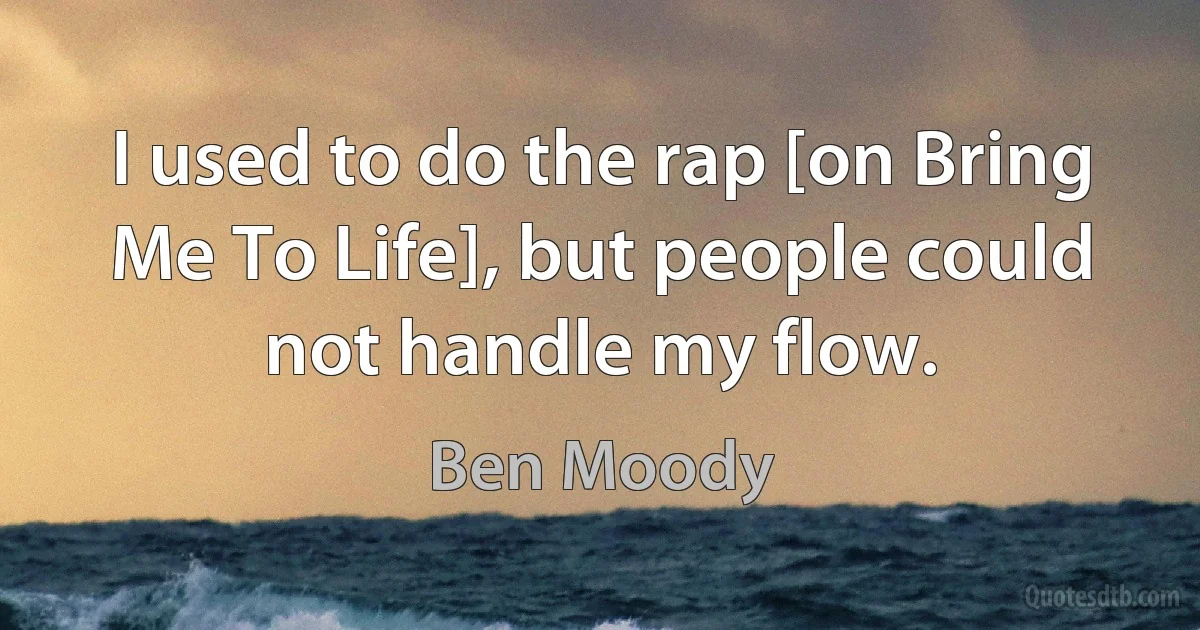 I used to do the rap [on Bring Me To Life], but people could not handle my flow.

Ben Moody

Quotesdtb.com